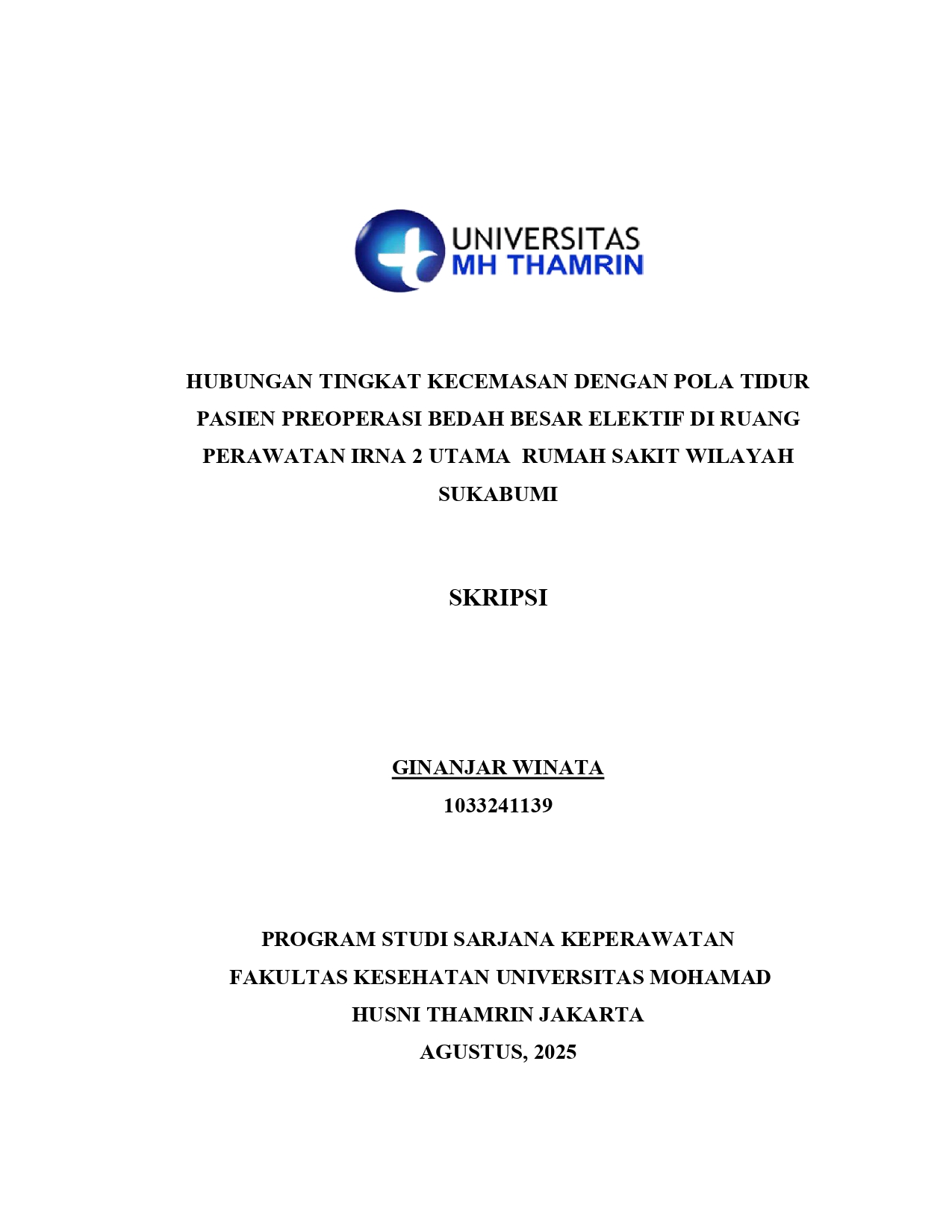 UNIVERSITAS
MH THAMRIN

HUBUNGAN TINGKAT KECEMASAN DENGAN POLA TIDUR PASIEN PREOPERASI BEDAH BESAR ELEKTIF DI RUANG PERAWATAN IRNA 2 UTAMA RUMAH SAKIT WILAYAH SUKABUMI

SKRIPSI

GINANJAR WINATA
1033241139

PROGRAM STUDI SARJANA KEPERAWATAN
FAKULTAS KESEHATAN UNIVERSITAS MOHAMAD HUSNI THAMRIN JAKARTA
AGUSTUS, 2025